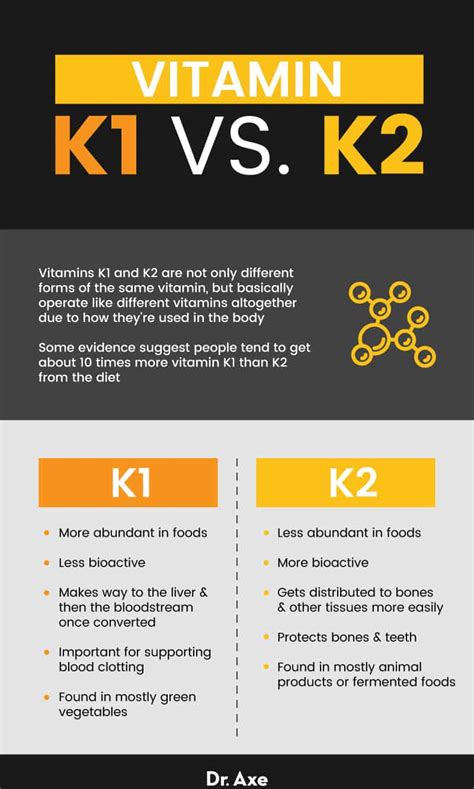 VITAMIN
K1 VS. K2

Vitamins K1 and K2 are not only different forms of the same vitamin, but basically operate like different vitamins altogether due to how they're used in the body

Some evidence suggest people tend to get about 10 times more vitamin K1 than K2 from the diet

K1

- More abundant in foods
- Less bioactive
- Makes way to the liver & then the bloodstream once converted
- Important for supporting blood clotting
- Found in mostly green vegetables

K2

- Less abundant in foods
- More bioactive
- Gets distributed to bones & other tissues more easily
- Protects bones & teeth
- Found in mostly animal products or fermented foods

Dr. Axe